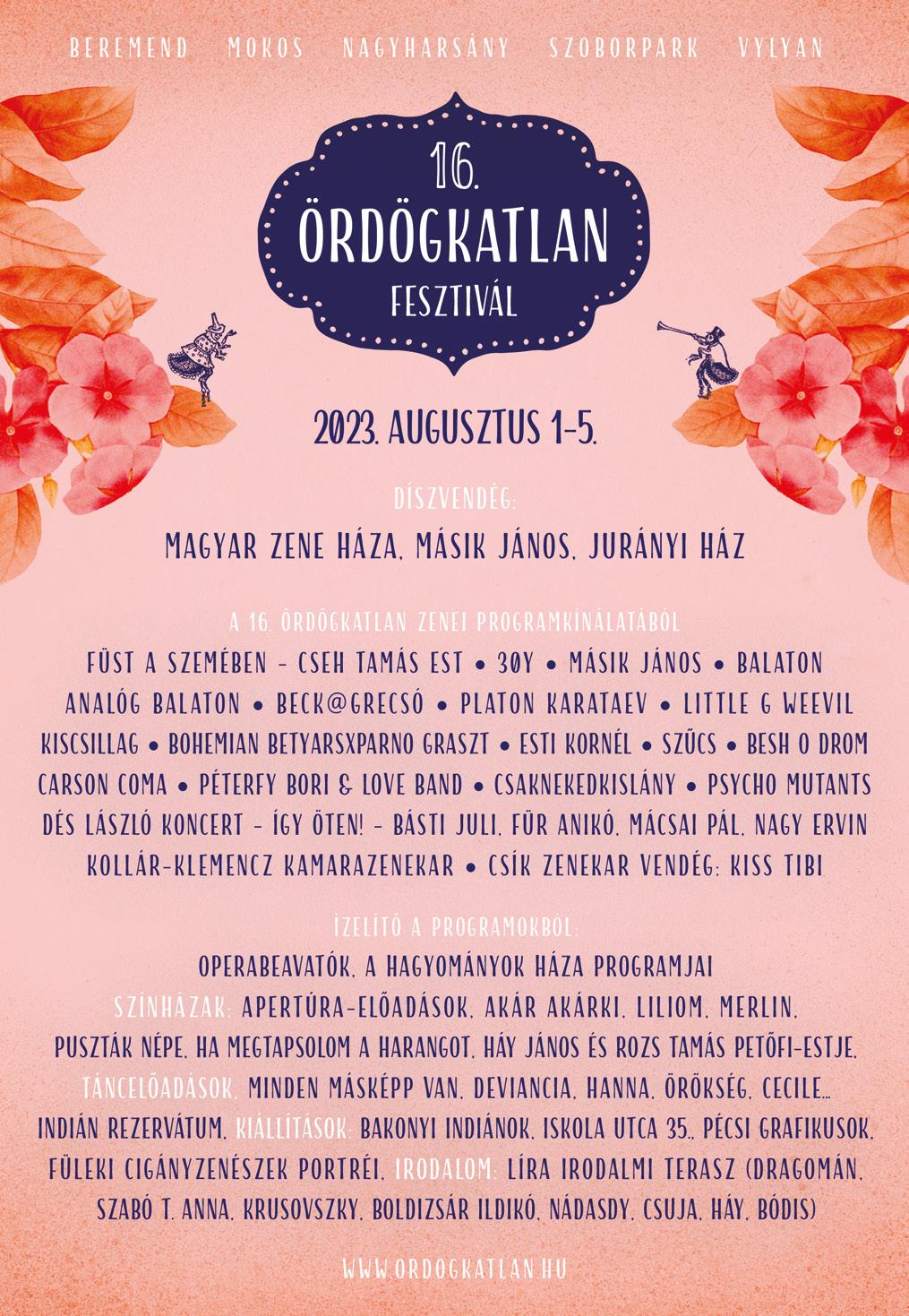 BEREMEND MOKOS NAGYHARSÁNY SZOBORPARK VYLYAN

16.
ÖRDÖGKATLAN
FESZTIVÁL

2023. AUGUSZTUS 1-5.

DÍSZVENDÉG:
MAGYAR ZENE HÁZA, MÁSIK JÁNOS, JURÁNYI HÁZ

A 16. ÖRDÖGKATLAN ZENEI PROGRAMKÍNÁLATÁBÓL
FÜST A SZEMÉBEN - CSEH TAMÁS EST • 30Y • MÁSIK JÁNOS • BALATON
ANALÓG BALATON • BECK@GRECSÓ • PLATON KARATAEV • LITTLE G WEEVIL
KISCSILLAG • BOHEMIAN BETYARSXPARNO GRASZT • ESTI KORNÉL • SZŰCS • BESH O DROM
CARSON COMA • PÉTERFY BORI & LOVE BAND • CSAKNEKEDKISLÁNY • PSYCHO MUTANTS
DÉS LÁSZLÓ KONCERT - ÍGY ÖTEN! - BÁSTI JULI, FÜR ANIKÓ, MÁCSAI PÁL, NAGY ERVIN
KOLLÁR-KLEMENCZ KAMARAZENEKAR • CSÍK ZENEKAR VENDÉG: KISS TIBI

ÍZELÍTŐ A PROGRAMOKBÓL:
OPERABEAVATÓK, A HAGYOMÁNYOK HÁZA PROGRAMJAI
SZÍNHÁZAK: APERTÚRA-ELŐADÁSOK, AKÁR AKÁRKI, LILIOM, MERLIN,
PUSZTÁK NÉPE, HA MEGTAPSOLOM A HARANGOT, HÁY JÁNOS ÉS ROZS TAMÁS PETŐFI-ESTJE,
TÁNCELŐADÁSOK, MINDEN MÁSKÉPP VAN, DEVIANCIA, HANNA, ÖRÖKSÉG, CECILE...
INDIÁN REZERVÁTUM, KIÁLLÍTÁSOK: BAKONYI INDIÁNOK, ISKOLA UTCA 35., PÉCSI GRAFIKUSOK,
FÜLEKI CIGÁNYZENÉSZEK PORTRÉI, IRODALOM: LÍRA IRODALMI TERASZ (DRAGOMÁN,
SZABÓ T. ANNA, KRUSOVSZKY, BOLDIZSÁR ILDIKÓ, NÁDASDY, CSUJA, HÁY, BÓDIS)

WWW.ORDOGKATLAN.HU